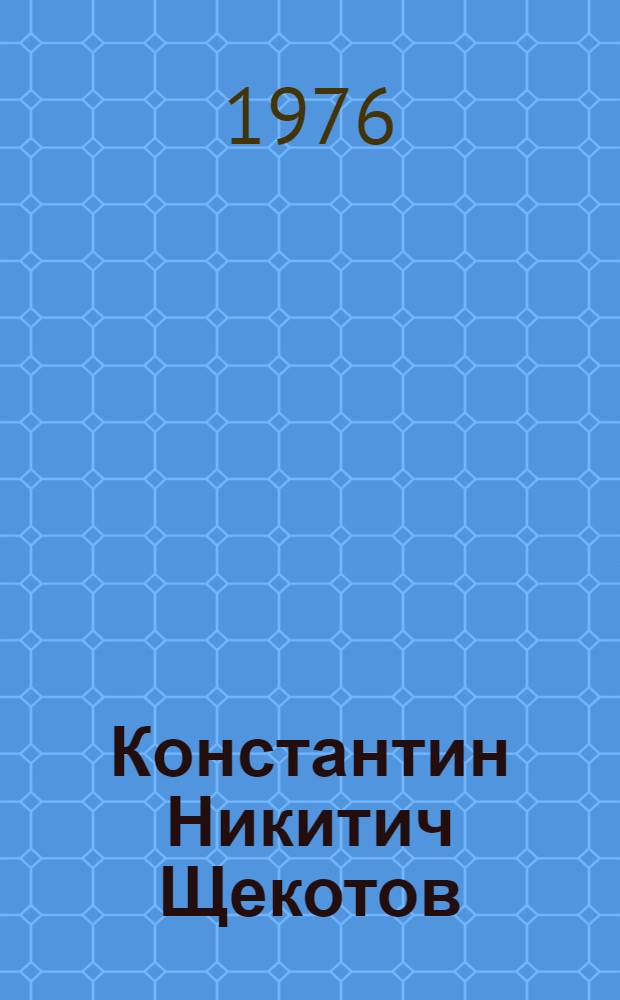 1976

Константин Никитич Щекотов